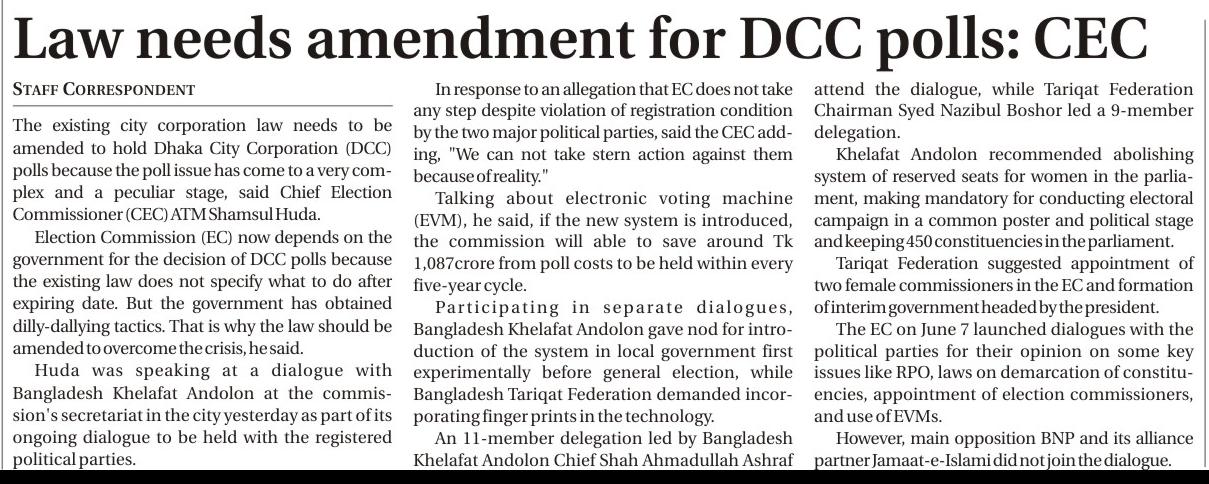 Law needs amendment for DCC polls: CEC

STAFF CORRESPONDENT

The existing city corporation law needs to be amended to hold Dhaka City Corporation (DCC) polls because the poll issue has come to a very complex and a peculiar stage, said Chief Election Commissioner (CEC) ATM Shamsul Huda.

Election Commission (EC) now depends on the government for the decision of DCC polls because the existing law does not specify what to do after expiring date. But the government has obtained dilly-dallying tactics. That is why the law should be amended to overcome the crisis, he said.

Huda was speaking at a dialogue with Bangladesh Khelafat Andolon at the commission's secretariat in the city yesterday as part of its ongoing dialogue to be held with the registered political parties.

In response to an allegation that EC does not take any step despite violation of registration condition by the two major political parties, said the CEC adding, "We can not take stern action against them because of reality."

Talking about electronic voting machine (EVM), he said, if the new system is introduced, the commission will able to save around Tk 1,087crore from poll costs to be held within every five-year cycle.

Participating in separate dialogues, Bangladesh Khelafat Andolon gave nod for introduction of the system in local government first experimentally before general election, while Bangladesh Tariqat Federation demanded incorporating finger prints in the technology.

An 11-member delegation led by Bangladesh Khelafat Andolon Chief Shah Ahmadullah Ashraf attend the dialogue, while Tariqat Federation Chairman Syed Nazibul Boshor led a 9-member delegation.

Khelafat Andolon recommended abolishing system of reserved seats for women in the parliament, making mandatory for conducting electoral campaign in a common poster and political stage and keeping 450 constituencies in the parliament.

Tariqat Federation suggested appointment of two female commissioners in the EC and formation of interim government headed by the president.

The EC on June 7 launched dialogues with the political parties for their opinion on some key issues like RPO, laws on demarcation of constituencies, appointment of election commissioners, and use of EVMs.

However, main opposition BNP and its alliance partner Jamaat-e-Islami did not join the dialogue.